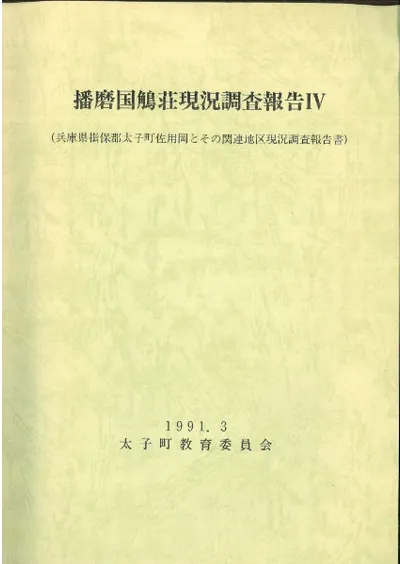 播磨国鵤荘現況調査報告IV

(兵庫県揖保郡太子町佐用岡とその関連地区現況調査報告書)

1991.3
太子町教育委員会